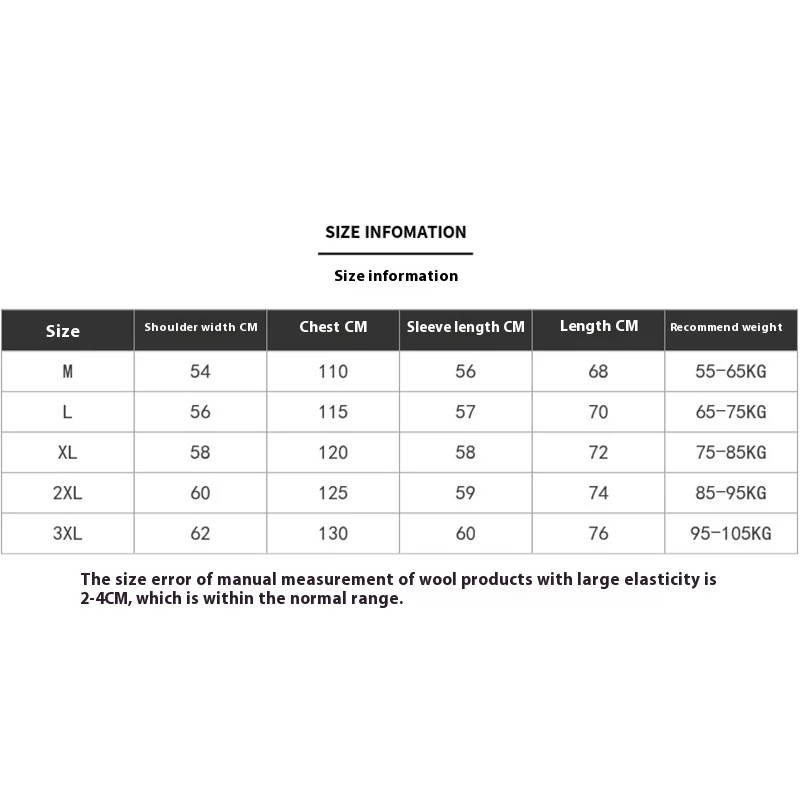 SIZE INFOMATION

Size information

| Size | Shoulder width CM | Chest CM | Sleeve length CM | Length CM | Recommend weight |
|---|---|---|---|---|---|
| M | 54 | 110 | 56 | 68 | 55-65KG |
| L | 56 | 115 | 57 | 70 | 65-75KG |
| XL | 58 | 120 | 58 | 72 | 75-85KG |
| 2XL | 60 | 125 | 59 | 74 | 85-95KG |
| 3XL | 62 | 130 | 60 | 76 | 95-105KG |

The size error of manual measurement of wool products with large elasticity is 2-4CM, which is within the normal range.